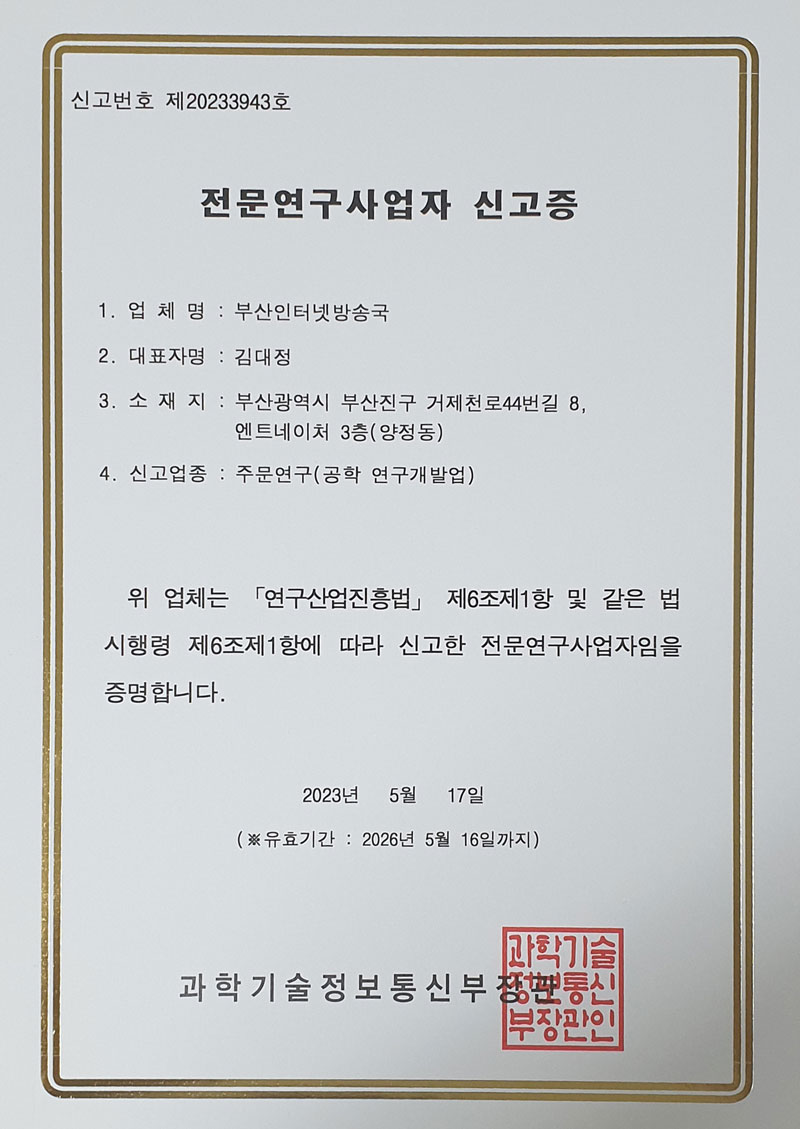 신고번호 제20233943호

전문연구사업자 신고증

1. 업 체 명 : 부산인터넷방송국

2. 대표자명 : 김대정

3. 소 재 지 : 부산광역시 부산진구 거제천로44번길 8, 엔트네이처 3층(양정동)

4. 신고업종 : 주문연구(공학 연구개발업)

위 업체는 「연구산업진흥법」 제6조제1항 및 같은 법 시행령 제6조제1항에 따라 신고한 전문연구사업자임을 증명합니다.

2023년 5월 17일

(※유효기간 : 2026년 5월 16일까지)

과학기술정보통신부장관

과학기술정보통신부장관인